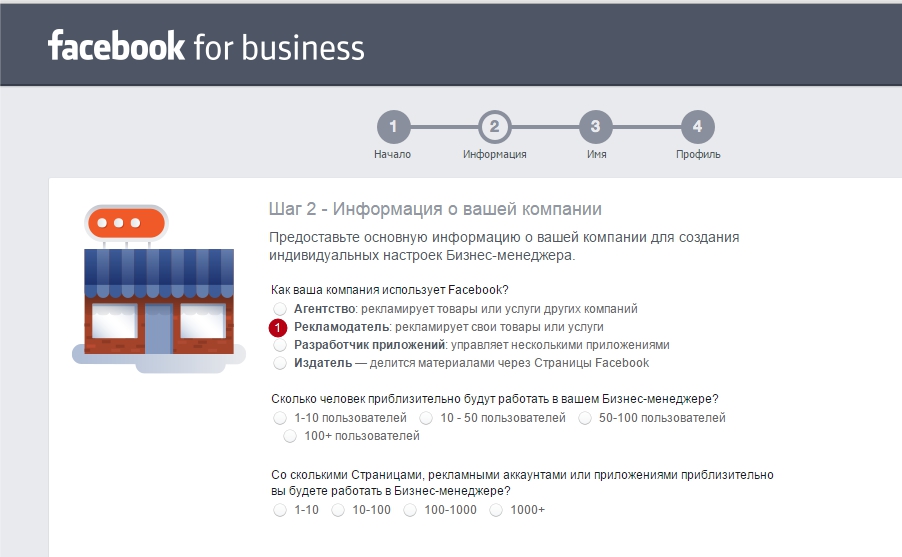 facebook for business

1 Начало
2 Информация
3 Имя
4 Профиль

Шаг 2 - Информация о вашей компании

Предоставьте основную информацию о вашей компании для создания индивидуальных настроек Бизнес-менеджера.

Как ваша компания использует Facebook?
Агентство: рекламирует товары или услуги других компаний
1 Рекламодатель: рекламирует свои товары или услуги
Разработчик приложений: управляет несколькими приложениями
Издатель — делится материалами через Страницы Facebook

Сколько человек приблизительно будут работать в вашем Бизнес-менеджере?
1-10 пользователей
10 - 50 пользователей
50-100 пользователей
100+ пользователей

Со сколькими Страницами, рекламными аккаунтами или приложениями приблизительно вы будете работать в Бизнес-менеджере?
1-10
10-100
100-1000
1000+